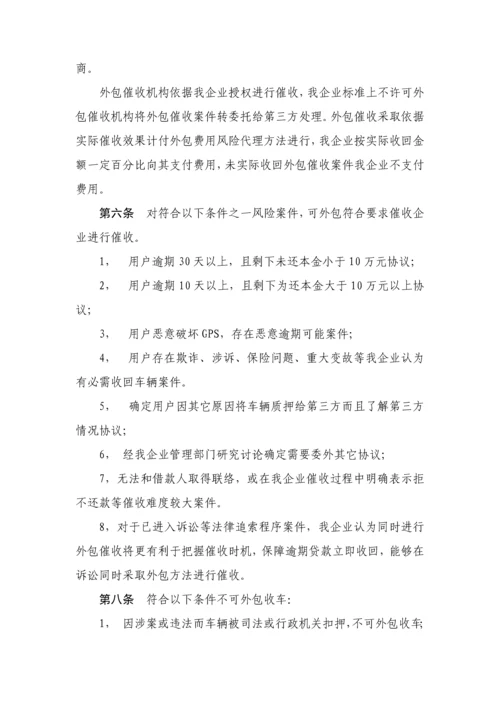 商。

外包催收机构依据我企业授权进行催收，我企业标准上不许可外包催收机构将外包催收案件转委托给第三方处理。外包催收采取依据实际催收效果计付外包费用风险代理方法进行，我企业按实际收回金额一定百分比向其支付费用，未实际收回外包催收案件我企业不支付费用。

第六条　对符合以下条件之一风险案件，可外包符合要求催收企业进行催收。

1，　用户逾期 30 天以上，且剩下未还本金小于 10 万元协议；

2，　用户逾期 10 天以上，且剩下为还本金大于 10 万元以上协议；

3，　用户恶意破坏 GPS，存在恶意逾期可能案件；

4，　用户存在欺诈、涉诉、保险问题、重大变故等我企业认为有必需收回车辆案件。

5，　确定用户因其它原因将车辆质押给第三方而且了解第三方情况协议；

6，　经我企业管理部门研究讨论确定需要委外其它协议；

7，无法和借款人取得联络，或在我企业催收过程中明确表示拒不还款等催收难度较大案件。

8，对于已进入诉讼等法律追索程序案件，我企业认为同时进行外包催收将更有利于把握催收时机，保障逾期贷款立即收回，能够在诉讼同时采取外包方法进行催收。

第八条　符合以下条件不可外包收车：

1，　因涉案或违法而车辆被司法或行政机关扣押，不可外包收车；